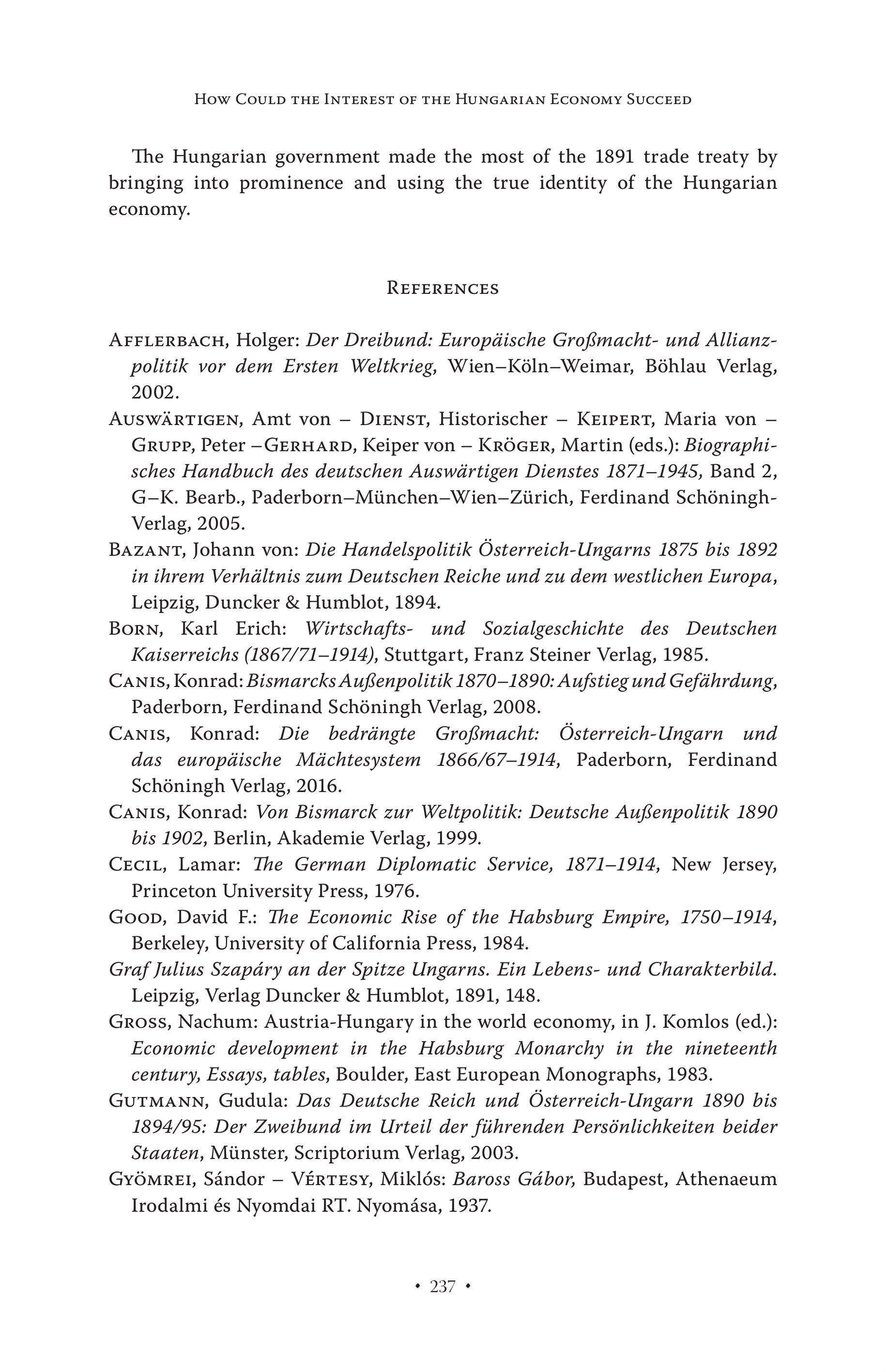 How Could the Interest of the Hungarian Economy Succeed

The Hungarian government made the most of the 1891 trade treaty by bringing into prominence and using the true identity of the Hungarian economy.

References

Afflerbach, Holger: Der Dreibund: Europäische Großmacht- und Allianzpolitik vor dem Ersten Weltkrieg, Wien–Köln–Weimar, Böhlau Verlag, 2002.

Auswärtigen, Amt von – Dienst, Historischer – Keipert, Maria von – Grupp, Peter –Gerhard, Keiper von – Kröger, Martin (eds.): Biographisches Handbuch des deutschen Auswärtigen Dienstes 1871–1945, Band 2, G–K. Bearb., Paderborn–München–Wien–Zürich, Ferdinand Schöningh-Verlag, 2005.

Bazant, Johann von: Die Handelspolitik Österreich-Ungarns 1875 bis 1892 in ihrem Verhältnis zum Deutschen Reiche und zu dem westlichen Europa, Leipzig, Duncker & Humblot, 1894.

Born, Karl Erich: Wirtschafts- und Sozialgeschichte des Deutschen Kaiserreichs (1867/71–1914), Stuttgart, Franz Steiner Verlag, 1985.

Canis, Konrad: Bismarcks Außenpolitik 1870–1890: Aufstieg und Gefährdung, Paderborn, Ferdinand Schöningh Verlag, 2008.

Canis, Konrad: Die bedrängte Großmacht: Österreich-Ungarn und das europäische Mächtesystem 1866/67–1914, Paderborn, Ferdinand Schöningh Verlag, 2016.

Canis, Konrad: Von Bismarck zur Weltpolitik: Deutsche Außenpolitik 1890 bis 1902, Berlin, Akademie Verlag, 1999.

Cecil, Lamar: The German Diplomatic Service, 1871–1914, New Jersey, Princeton University Press, 1976.

Good, David F.: The Economic Rise of the Habsburg Empire, 1750–1914, Berkeley, University of California Press, 1984.

Graf Julius Szapáry an der Spitze Ungarns. Ein Lebens- und Charakterbild. Leipzig, Verlag Duncker & Humblot, 1891, 148.

Gross, Nachum: Austria-Hungary in the world economy, in J. Komlos (ed.): Economic development in the Habsburg Monarchy in the nineteenth century, Essays, tables, Boulder, East European Monographs, 1983.

Gutmann, Gudula: Das Deutsche Reich und Österreich-Ungarn 1890 bis 1894/95: Der Zweibund im Urteil der führenden Persönlichkeiten beider Staaten, Münster, Scriptorium Verlag, 2003.

Gyömrei, Sándor – Vértesy, Miklós: Baross Gábor, Budapest, Athenaeum Irodalmi és Nyomdai RT. Nyomása, 1937.

• 237 •